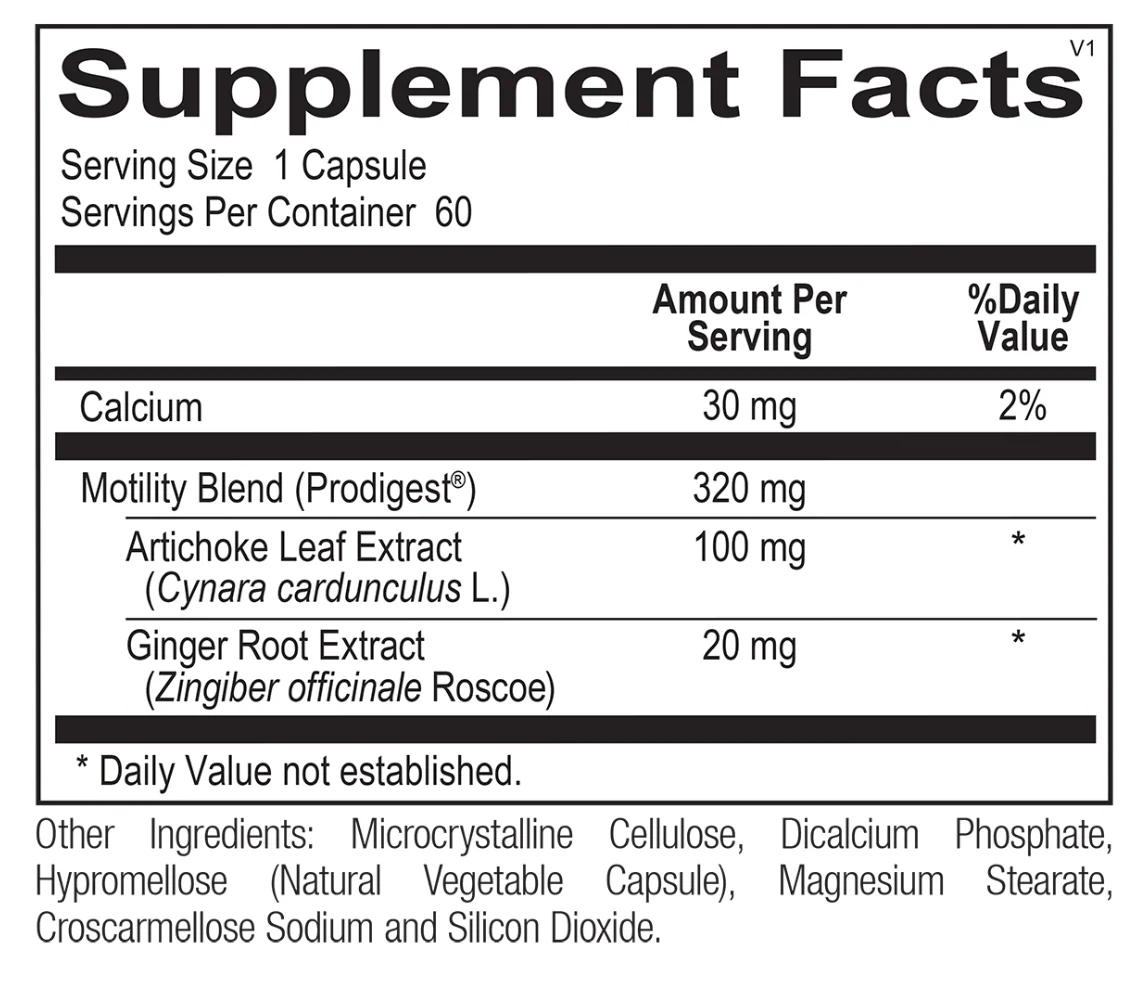 V1

Supplement Facts

Serving Size 1 Capsule
Servings Per Container 60

| | Amount Per Serving | %Daily Value |
|---|---|---|
| Calcium | 30 mg | 2% |
| Motility Blend (Prodigest®) | 320 mg | |
| Artichoke Leaf Extract (Cynara cardunculus L.) | 100 mg | * |
| Ginger Root Extract (Zingiber officinale Roscoe) | 20 mg | * |

* Daily Value not established.

Other Ingredients: Microcrystalline Cellulose, Dicalcium Phosphate, Hypromellose (Natural Vegetable Capsule), Magnesium Stearate, Croscarmellose Sodium and Silicon Dioxide.